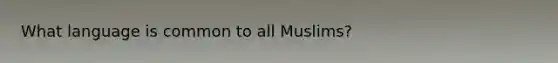 What language is common to all Muslims?